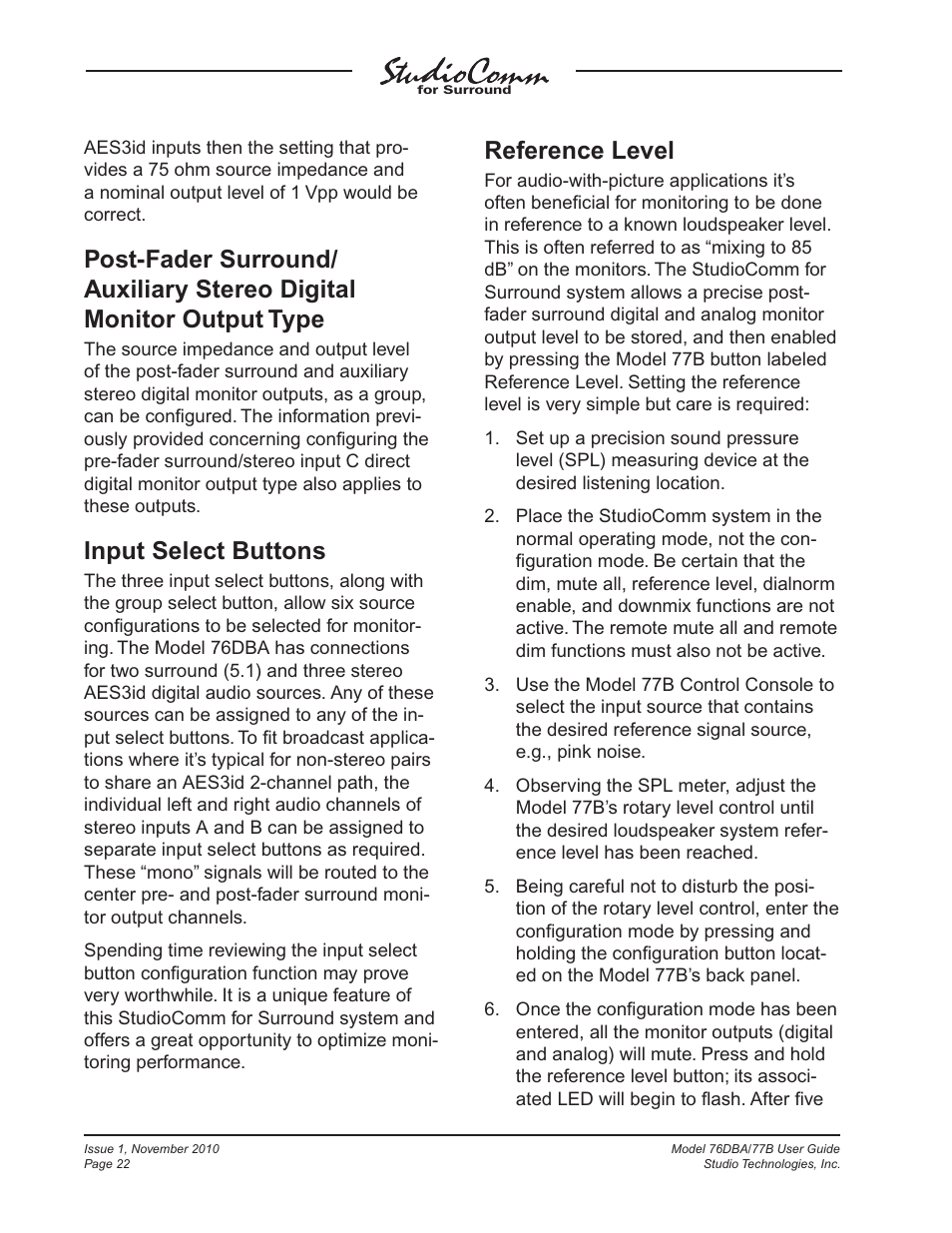 StudioComm
for Surround

AES3id inputs then the setting that provides a 75 ohm source impedance and a nominal output level of 1 Vpp would be correct.

Post-Fader Surround/ Auxiliary Stereo Digital Monitor Output Type

The source impedance and output level of the post-fader surround and auxiliary stereo digital monitor outputs, as a group, can be configured. The information previously provided concerning configuring the pre-fader surround/stereo input C direct digital monitor output type also applies to these outputs.

Input Select Buttons

The three input select buttons, along with the group select button, allow six source configurations to be selected for monitoring. The Model 76DBA has connections for two surround (5.1) and three stereo AES3id digital audio sources. Any of these sources can be assigned to any of the input select buttons. To fit broadcast applications where it's typical for non-stereo pairs to share an AES3id 2-channel path, the individual left and right audio channels of stereo inputs A and B can be assigned to separate input select buttons as required. These "mono" signals will be routed to the center pre- and post-fader surround monitor output channels.

Spending time reviewing the input select button configuration function may prove very worthwhile. It is a unique feature of this StudioComm for Surround system and offers a great opportunity to optimize monitoring performance.

Reference Level

For audio-with-picture applications it's often beneficial for monitoring to be done in reference to a known loudspeaker level. This is often referred to as "mixing to 85 dB" on the monitors. The StudioComm for Surround system allows a precise post-fader surround digital and analog monitor output level to be stored, and then enabled by pressing the Model 77B button labeled Reference Level. Setting the reference level is very simple but care is required:

1. Set up a precision sound pressure level (SPL) measuring device at the desired listening location.

2. Place the StudioComm system in the normal operating mode, not the configuration mode. Be certain that the dim, mute all, reference level, dialnorm enable, and downmix functions are not active. The remote mute all and remote dim functions must also not be active.

3. Use the Model 77B Control Console to select the input source that contains the desired reference signal source, e.g., pink noise.

4. Observing the SPL meter, adjust the Model 77B's rotary level control until the desired loudspeaker system reference level has been reached.

5. Being careful not to disturb the position of the rotary level control, enter the configuration mode by pressing and holding the configuration button located on the Model 77B's back panel.

6. Once the configuration mode has been entered, all the monitor outputs (digital and analog) will mute. Press and hold the reference level button; its associated LED will begin to flash. After five

Issue 1, November 2010
Page 22

Model 76DBA/77B User Guide
Studio Technologies, Inc.